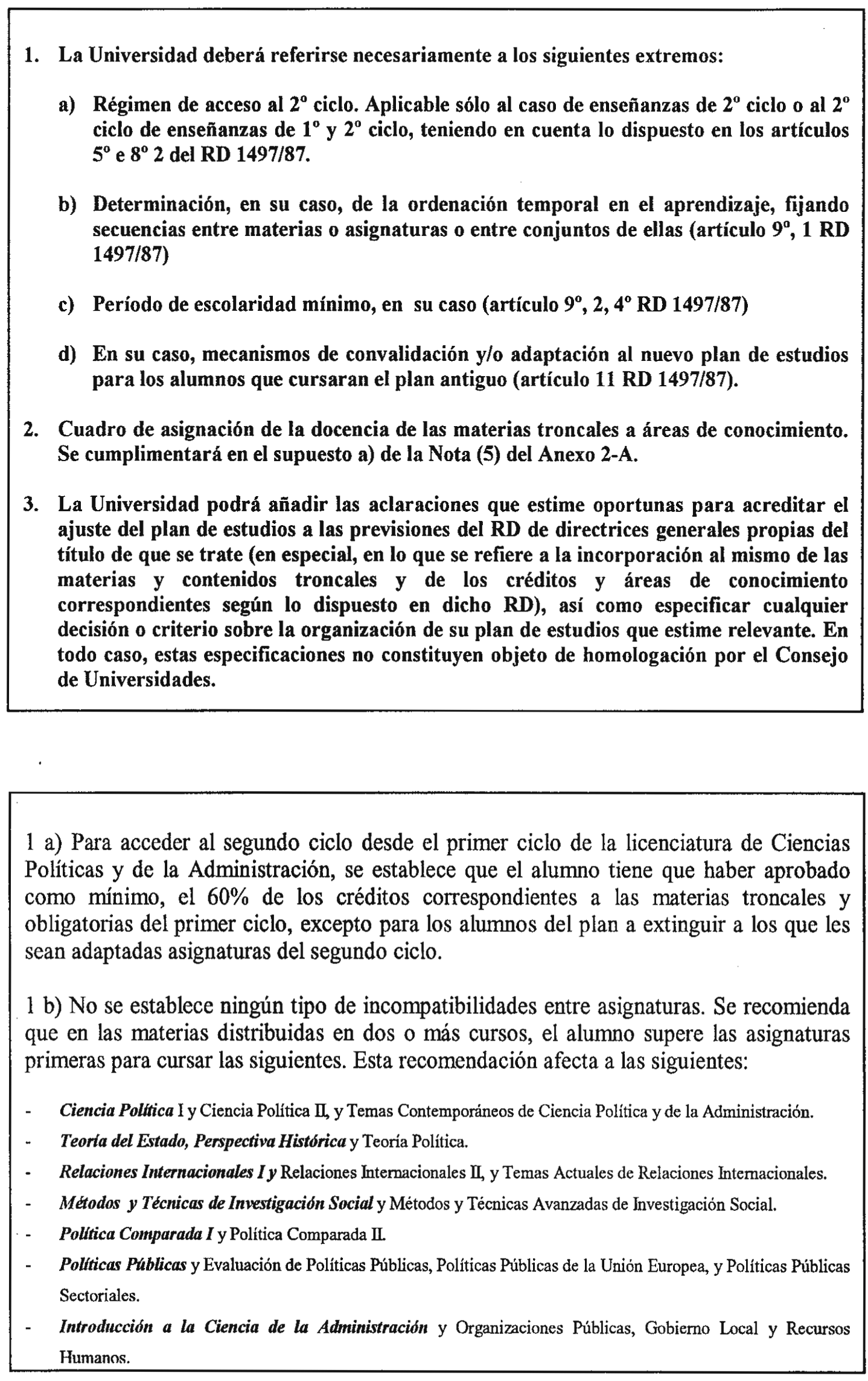 1. La Universidad deberá referirse necesariamente a los siguientes extremos:

a) Régimen de acceso al 2º ciclo. Aplicable sólo al caso de enseñanzas de 2º ciclo o al 2º ciclo de enseñanzas de 1º y 2º ciclo, teniendo en cuenta lo dispuesto en los artículos 5º e 8º 2 del RD 1497/87.

b) Determinación, en su caso, de la ordenación temporal en el aprendizaje, fijando secuencias entre materias o asignaturas o entre conjuntos de ellas (artículo 9º, 1 RD 1497/87)

c) Período de escolaridad mínimo, en su caso (artículo 9º, 2, 4º RD 1497/87)

d) En su caso, mecanismos de convalidación y/o adaptación al nuevo plan de estudios para los alumnos que cursaran el plan antiguo (artículo 11 RD 1497/87).

2. Cuadro de asignación de la docencia de las materias troncales a áreas de conocimiento. Se cumplimentará en el supuesto a) de la Nota (5) del Anexo 2-A.

3. La Universidad podrá añadir las aclaraciones que estime oportunas para acreditar el ajuste del plan de estudios a las previsiones del RD de directrices generales propias del título de que se trate (en especial, en lo que se refiere a la incorporación al mismo de las materias y contenidos troncales y de los créditos y áreas de conocimiento correspondientes según lo dispuesto en dicho RD), así como especificar cualquier decisión o criterio sobre la organización de su plan de estudios que estime relevante. En todo caso, estas especificaciones no constituyen objeto de homologación por el Consejo de Universidades.

1 a) Para acceder al segundo ciclo desde el primer ciclo de la licenciatura de Ciencias Políticas y de la Administración, se establece que el alumno tiene que haber aprobado como mínimo, el 60% de los créditos correspondientes a las materias troncales y obligatorias del primer ciclo, excepto para los alumnos del plan a extinguir a los que les sean adaptadas asignaturas del segundo ciclo.

1 b) No se establece ningún tipo de incompatibilidades entre asignaturas. Se recomienda que en las materias distribuidas en dos o más cursos, el alumno supere las asignaturas primeras para cursar las siguientes. Esta recomendación afecta a las siguientes:

- Ciencia Política I y Ciencia Política II, y Temas Contemporáneos de Ciencia Política y de la Administración.
- Teoría del Estado, Perspectiva Histórica y Teoría Política.
- Relaciones Internacionales I y Relaciones Internacionales II, y Temas Actuales de Relaciones Internacionales.
- Métodos y Técnicas de Investigación Social y Métodos y Técnicas Avanzadas de Investigación Social.
- Política Comparada I y Política Comparada II.
- Políticas Públicas y Evaluación de Políticas Públicas, Políticas Públicas de la Unión Europea, y Políticas Públicas Sectoriales.
- Introducción a la Ciencia de la Administración y Organizaciones Públicas, Gobierno Local y Recursos Humanos.